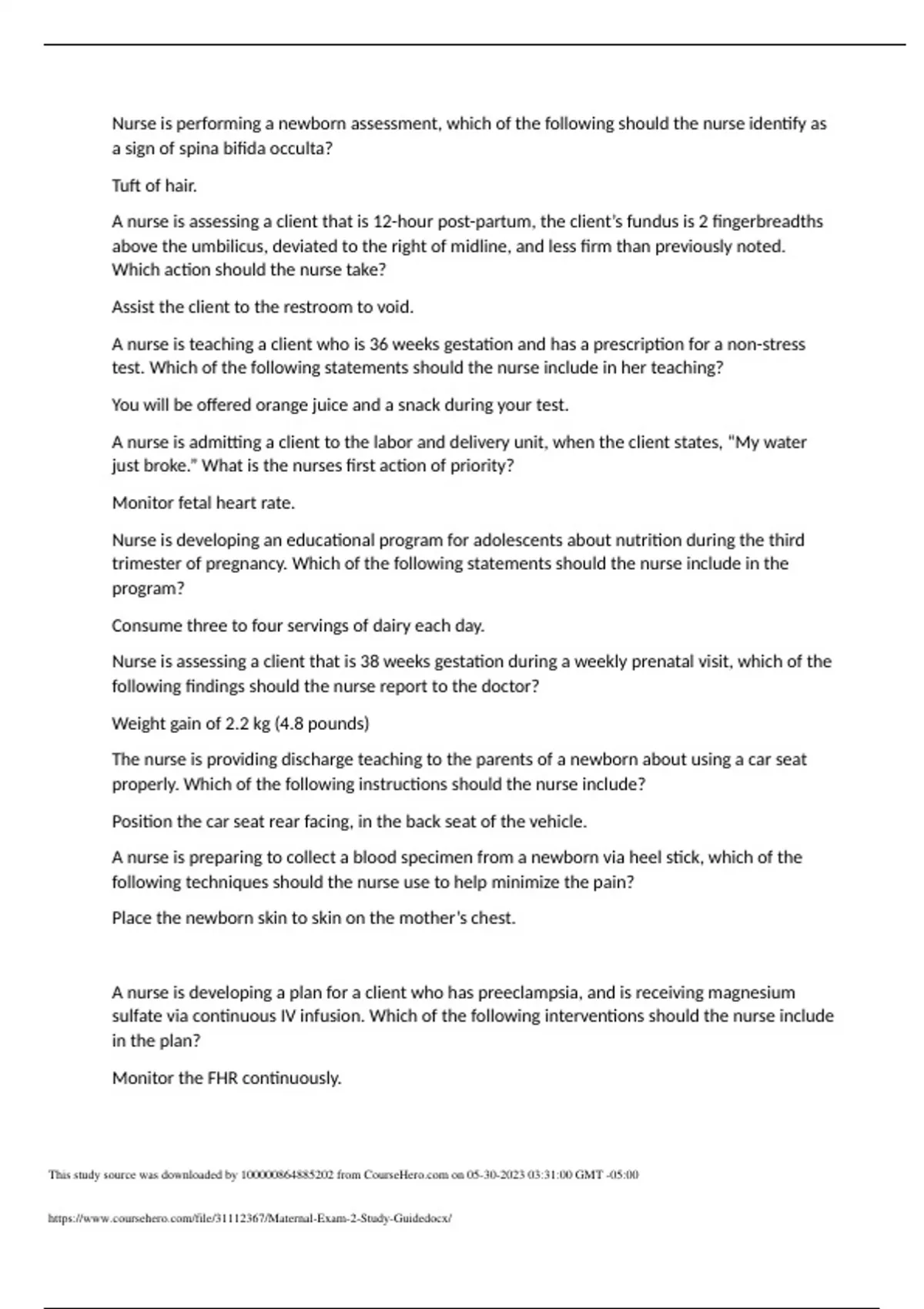 Nurse is performing a newborn assessment, which of the following should the nurse identify as a sign of spina bifida occulta?

Tuft of hair.

A nurse is assessing a client that is 12-hour post-partum, the client's fundus is 2 fingerbreadths above the umbilicus, deviated to the right of midline, and less firm than previously noted. Which action should the nurse take?

Assist the client to the restroom to void.

A nurse is teaching a client who is 36 weeks gestation and has a prescription for a non-stress test. Which of the following statements should the nurse include in her teaching?

You will be offered orange juice and a snack during your test.

A nurse is admitting a client to the labor and delivery unit, when the client states, "My water just broke." What is the nurses first action of priority?

Monitor fetal heart rate.

Nurse is developing an educational program for adolescents about nutrition during the third trimester of pregnancy. Which of the following statements should the nurse include in the program?

Consume three to four servings of dairy each day.

Nurse is assessing a client that is 38 weeks gestation during a weekly prenatal visit, which of the following findings should the nurse report to the doctor?

Weight gain of 2.2 kg (4.8 pounds)

The nurse is providing discharge teaching to the parents of a newborn about using a car seat properly. Which of the following instructions should the nurse include?

Position the car seat rear facing, in the back seat of the vehicle.

A nurse is preparing to collect a blood specimen from a newborn via heel stick, which of the following techniques should the nurse use to help minimize the pain?

Place the newborn skin to skin on the mother's chest.

A nurse is developing a plan for a client who has preeclampsia, and is receiving magnesium sulfate via continuous IV infusion. Which of the following interventions should the nurse include in the plan?

Monitor the FHR continuously.

This study source was downloaded by 100000864885202 from CourseHero.com on 05-30-2023 03:31:00 GMT -05:00

https://www.coursehero.com/file/31112367/Maternal-Exam-2-Study-Guidedocx/